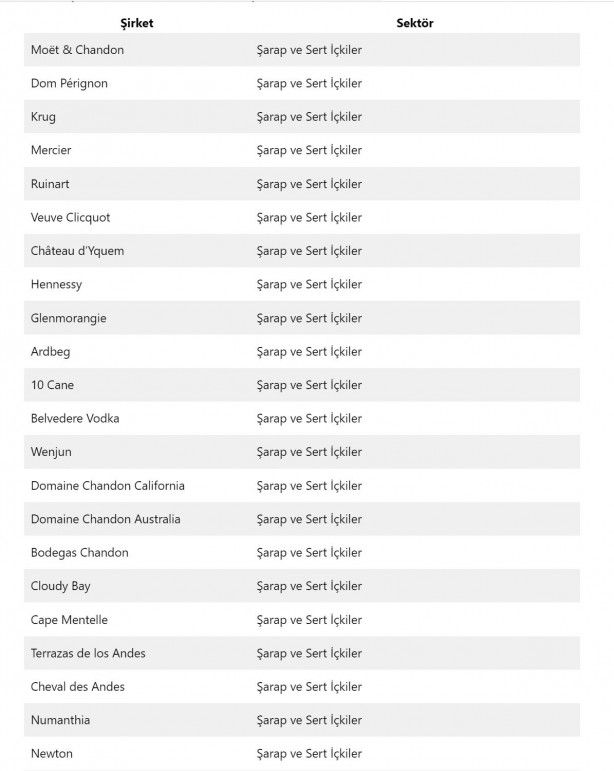 | Şirket | Sektör |
|---|---|
| Moët & Chandon | Şarap ve Sert İçkiler |
| Dom Pérignon | Şarap ve Sert İçkiler |
| Krug | Şarap ve Sert İçkiler |
| Mercier | Şarap ve Sert İçkiler |
| Ruinart | Şarap ve Sert İçkiler |
| Veuve Clicquot | Şarap ve Sert İçkiler |
| Château d'Yquem | Şarap ve Sert İçkiler |
| Hennessy | Şarap ve Sert İçkiler |
| Glenmorangie | Şarap ve Sert İçkiler |
| Ardbeg | Şarap ve Sert İçkiler |
| 10 Cane | Şarap ve Sert İçkiler |
| Belvedere Vodka | Şarap ve Sert İçkiler |
| Wenjun | Şarap ve Sert İçkiler |
| Domaine Chandon California | Şarap ve Sert İçkiler |
| Domaine Chandon Australia | Şarap ve Sert İçkiler |
| Bodegas Chandon | Şarap ve Sert İçkiler |
| Cloudy Bay | Şarap ve Sert İçkiler |
| Cape Mentelle | Şarap ve Sert İçkiler |
| Terrazas de los Andes | Şarap ve Sert İçkiler |
| Cheval des Andes | Şarap ve Sert İçkiler |
| Numanthia | Şarap ve Sert İçkiler |
| Newton | Şarap ve Sert İçkiler |